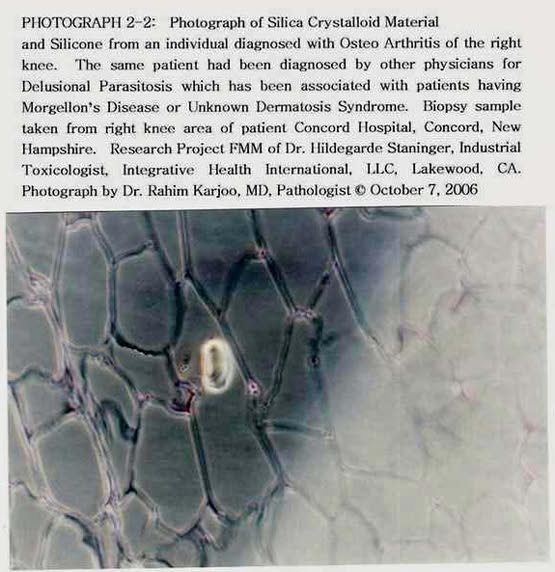 PHOTOGRAPH 2-2: Photograph of Silica Crystalloid Material and Silicone from an individual diagnosed with Osteo Arthritis of the right knee. The same patient had been diagnosed by other physicians for Delusional Parasitosis which has been associated with patients having Morgellon's Disease or Unknown Dermatosis Syndrome. Biopsy sample taken from right knee area of patient Concord Hospital, Concord, New Hampshire. Research Project FMM of Dr. Hildegarde Staninger, Industrial Toxicologist, Integrative Health International, LLC, Lakewood, CA. Photograph by Dr. Rahim Karjoo, MD, Pathologist © October 7, 2006